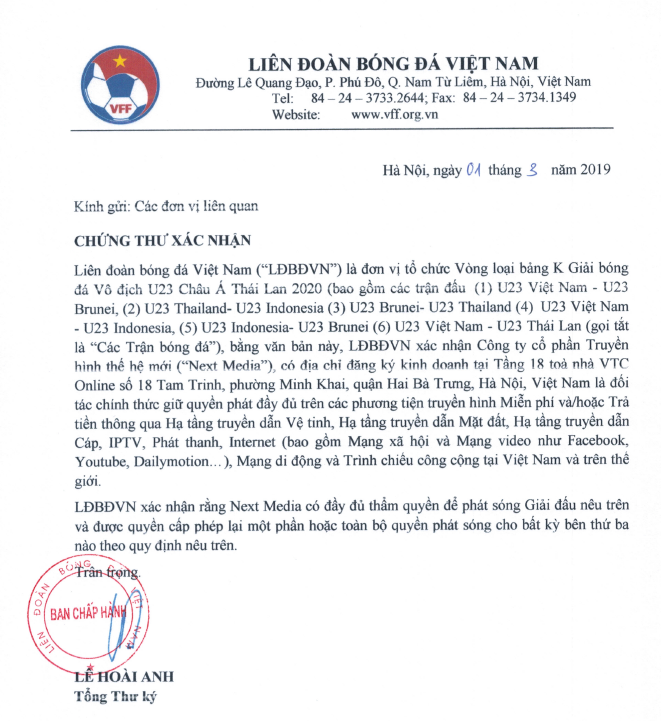 VFF

LIÊN ĐOÀN BÓNG ĐÁ VIỆT NAM
Đường Lê Quang Đạo, P. Phú Đô, Q. Nam Từ Liêm, Hà Nội, Việt Nam
Tel: 84 – 24 – 3733.2644; Fax: 84 – 24 – 3734.1349
Website: www.vff.org.vn

Hà Nội, ngày 01 tháng 3 năm 2019

Kính gửi: Các đơn vị liên quan

CHỨNG THƯ XÁC NHẬN

Liên đoàn bóng đá Việt Nam ("LĐBĐVN") là đơn vị tổ chức Vòng loại bảng K Giải bóng đá Vô địch U23 Châu Á Thái Lan 2020 (bao gồm các trận đấu (1) U23 Việt Nam - U23 Brunei, (2) U23 Thailand- U23 Indonesia (3) U23 Brunei- U23 Thailand (4) U23 Việt Nam - U23 Indonesia, (5) U23 Indonesia- U23 Brunei (6) U23 Việt Nam - U23 Thái Lan (gọi tắt là "Các Trận bóng đá"), bằng văn bản này, LĐBĐVN xác nhận Công ty cổ phần Truyền hình thế hệ mới ("Next Media"), có địa chỉ đăng ký kinh doanh tại Tầng 18 toà nhà VTC Online số 18 Tam Trinh, phường Minh Khai, quận Hai Bà Trưng, Hà Nội, Việt Nam là đối tác chính thức giữ quyền phát đầy đủ trên các phương tiện truyền hình Miễn phí và/hoặc Trả tiền thông qua Hạ tầng truyền dẫn Vệ tinh, Hạ tầng truyền dẫn Mặt đất, Hạ tầng truyền dẫn Cáp, IPTV, Phát thanh, Internet (bao gồm Mạng xã hội và Mạng video như Facebook, Youtube, Dailymotion…), Mạng di động và Trình chiếu công cộng tại Việt Nam và trên thế giới.

LĐBĐVN xác nhận rằng Next Media có đầy đủ thẩm quyền để phát sóng Giải đấu nêu trên và được quyền cấp phép lại một phần hoặc toàn bộ quyền phát sóng cho bất kỳ bên thứ ba nào theo quy định nêu trên.

Trân trọng.

LIÊN ĐOÀN BÓNG ĐÁ VIỆT NAM
BAN CHẤP HÀNH

LÊ HOÀI ANH
Tổng Thư ký